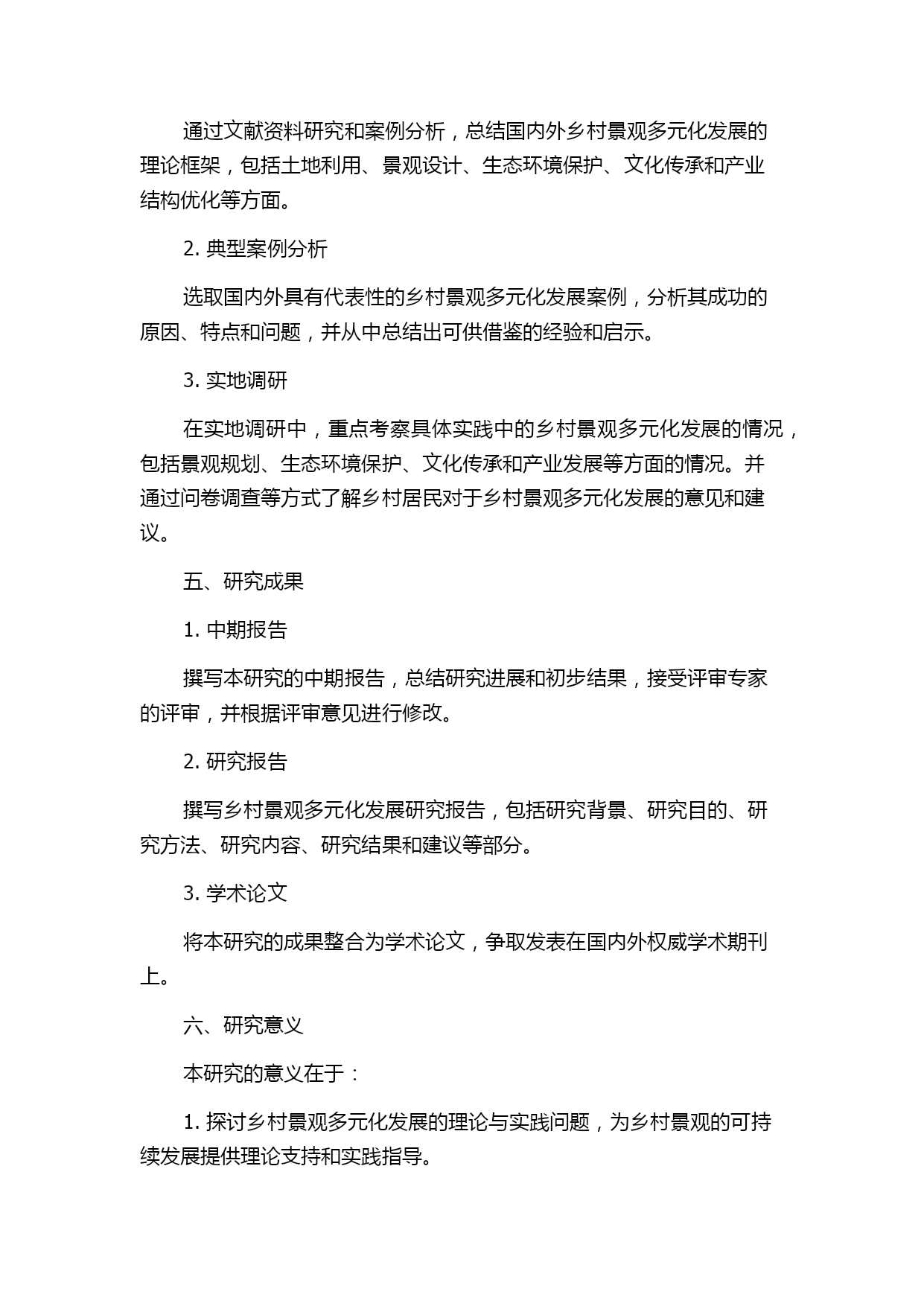 通过文献资料研究和案例分析，总结国内外乡村景观多元化发展的理论框架，包括土地利用、景观设计、生态环境保护、文化传承和产业结构优化等方面。

2. 典型案例分析

选取国内外具有代表性的乡村景观多元化发展案例，分析其成功的原因、特点和问题，并从中总结出可供借鉴的经验和启示。

3. 实地调研

在实地调研中，重点考察具体实践中的乡村景观多元化发展的情况，包括景观规划、生态环境保护、文化传承和产业发展等方面的情况。并通过问卷调查等方式了解乡村居民对于乡村景观多元化发展的意见和建议。

五、研究成果

1. 中期报告

撰写本研究的中期报告，总结研究进展和初步结果，接受评审专家的评审，并根据评审意见进行修改。

2. 研究报告

撰写乡村景观多元化发展研究报告，包括研究背景、研究目的、研究方法、研究内容、研究结果和建议等部分。

3. 学术论文

将本研究的成果整合为学术论文，争取发表在国内外权威学术期刊上。

六、研究意义

本研究的意义在于：

1. 探讨乡村景观多元化发展的理论与实践问题，为乡村景观的可持续发展提供理论支持和实践指导。